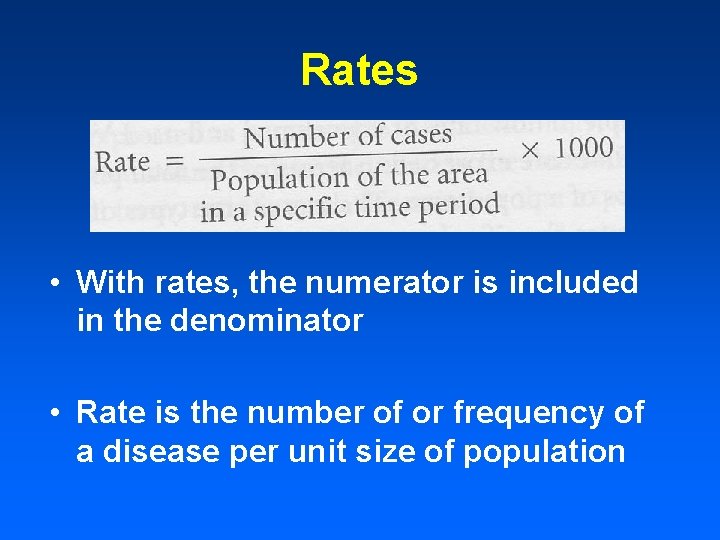 Rates

$\text{Rate} = \frac{\text{Number of cases}}{\text{Population of the area in a specific time period}} \times 1000$

• With rates, the numerator is included in the denominator

• Rate is the number of or frequency of a disease per unit size of population